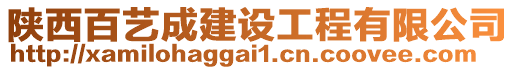 陕西百艺成建设工程有限公司
http://xamilohaggai1.cn.coovee.com